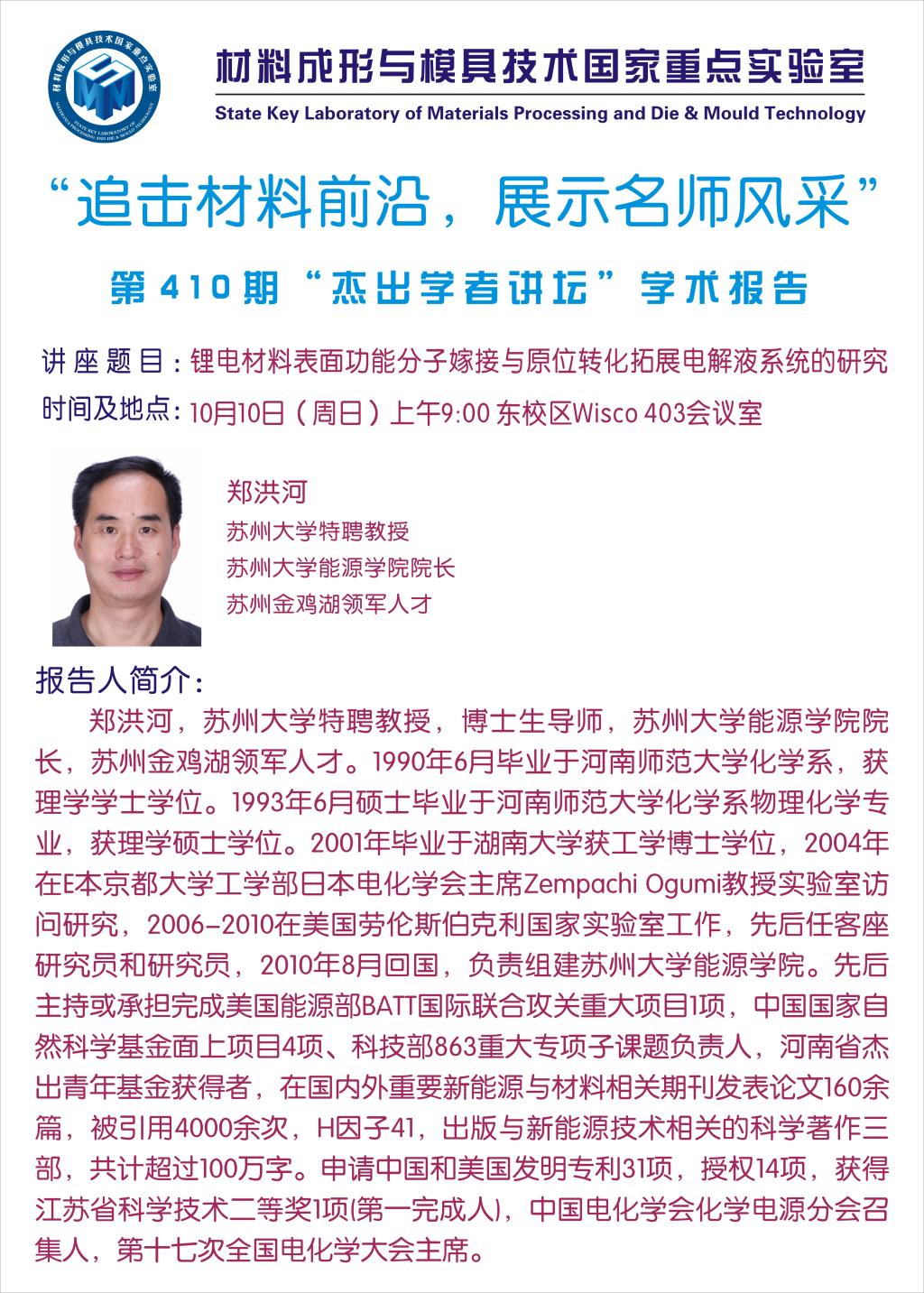 材料成形与模具技术国家重点实验室
State Key Laboratory of Materials Processing and Die & Mould Technology

“追击材料前沿，展示名师风采”

第410期“杰出学者讲坛”学术报告

讲座题目：锂电材料表面功能分子嫁接与原位转化拓展电解液系统的研究
时间及地点：10月10日（周日）上午9:00 东校区Wisco 403会议室

郑洪河
苏州大学特聘教授
苏州大学能源学院院长
苏州金鸡湖领军人才

报告人简介：

郑洪河，苏州大学特聘教授，博士生导师，苏州大学能源学院院长，苏州金鸡湖领军人才。1990年6月毕业于河南师范大学化学系，获理学学士学位。1993年6月硕士毕业于河南师范大学化学系物理化学专业，获理学硕士学位。2001年毕业于湖南大学获工学博士学位，2004年在E本京都大学工学部日本电化学会主席Zempachi Ogumi教授实验室访问研究，2006-2010在美国劳伦斯伯克利国家实验室工作，先后任客座研究员和研究员，2010年8月回国，负责组建苏州大学能源学院。先后主持或承担完成美国能源部BATT国际联合攻关重大项目1项，中国国家自然科学基金面上项目4项、科技部863重大专项子课题负责人，河南省杰出青年基金获得者，在国内外重要新能源与材料相关期刊发表论文160余篇，被引用4000余次，H因子41，出版与新能源技术相关的科学著作三部，共计超过100万字。申请中国和美国发明专利31项，授权14项，获得江苏省科学技术二等奖1项(第一完成人)，中国电化学会化学电源分会召集人，第十七次全国电化学大会主席。